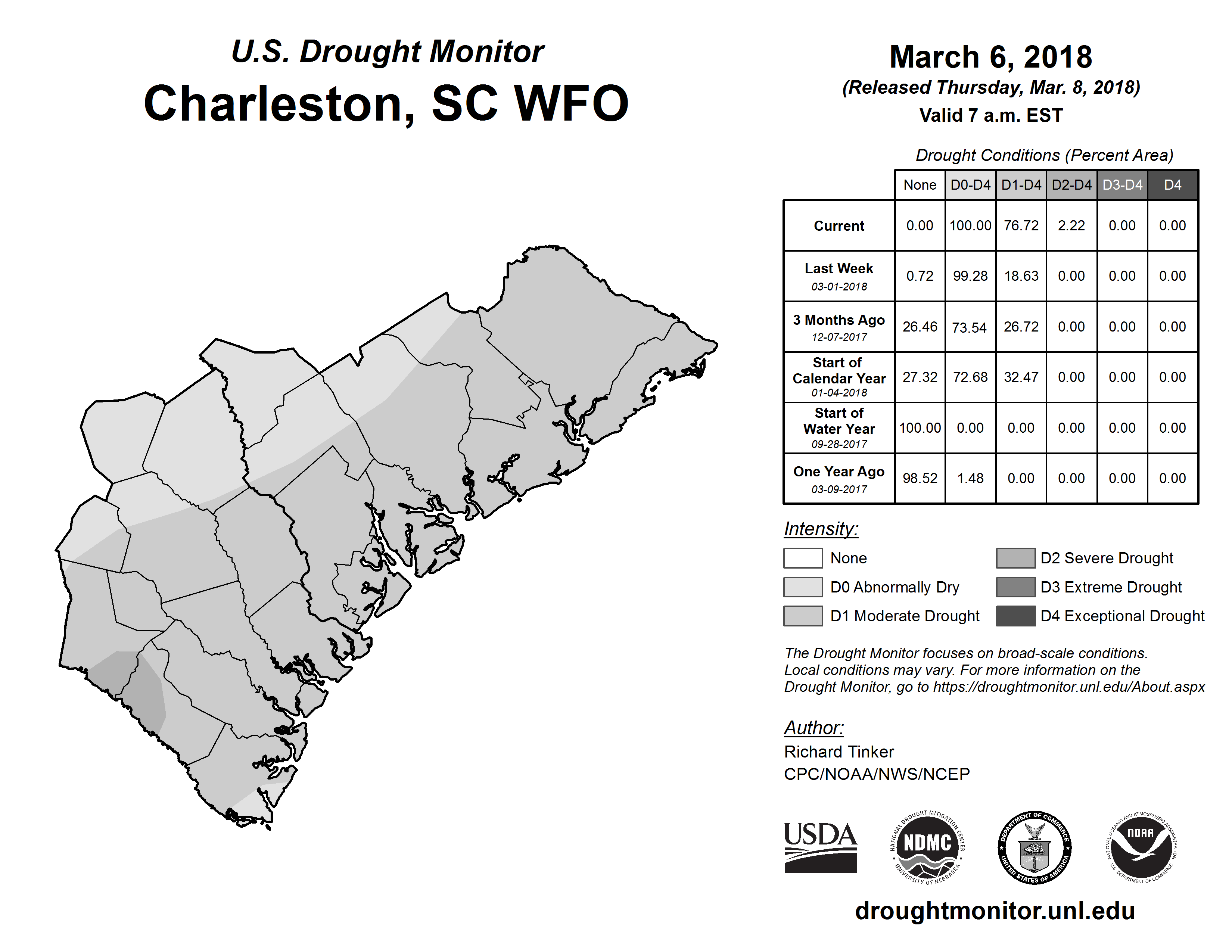 U.S. Drought Monitor

Charleston, SC WFO

March 6, 2018
(Released Thursday, Mar. 8, 2018)
Valid 7 a.m. EST

Drought Conditions (Percent Area)

| | None | D0-D4 | D1-D4 | D2-D4 | D3-D4 | D4 |
|---|---|---|---|---|---|---|
| Current | 0.00 | 100.00 | 76.72 | 2.22 | 0.00 | 0.00 |
| Last Week 03-01-2018 | 0.72 | 99.28 | 18.63 | 0.00 | 0.00 | 0.00 |
| 3 Months Ago 12-07-2017 | 26.46 | 73.54 | 26.72 | 0.00 | 0.00 | 0.00 |
| Start of Calendar Year 01-04-2018 | 27.32 | 72.68 | 32.47 | 0.00 | 0.00 | 0.00 |
| Start of Water Year 09-28-2017 | 100.00 | 0.00 | 0.00 | 0.00 | 0.00 | 0.00 |
| One Year Ago 03-09-2017 | 98.52 | 1.48 | 0.00 | 0.00 | 0.00 | 0.00 |

Intensity:
None
D0 Abnormally Dry
D1 Moderate Drought
D2 Severe Drought
D3 Extreme Drought
D4 Exceptional Drought

The Drought Monitor focuses on broad-scale conditions. Local conditions may vary. For more information on the Drought Monitor, go to https://droughtmonitor.unl.edu/About.aspx

Author:
Richard Tinker
CPC/NOAA/NWS/NCEP

USDA
NATIONAL DROUGHT MITIGATION CENTER NDMC UNIVERSITY OF NEBRASKA
DEPARTMENT OF COMMERCE UNITED STATES OF AMERICA
NATIONAL OCEANIC AND ATMOSPHERIC ADMINISTRATION NOAA U.S. DEPARTMENT OF COMMERCE

droughtmonitor.unl.edu